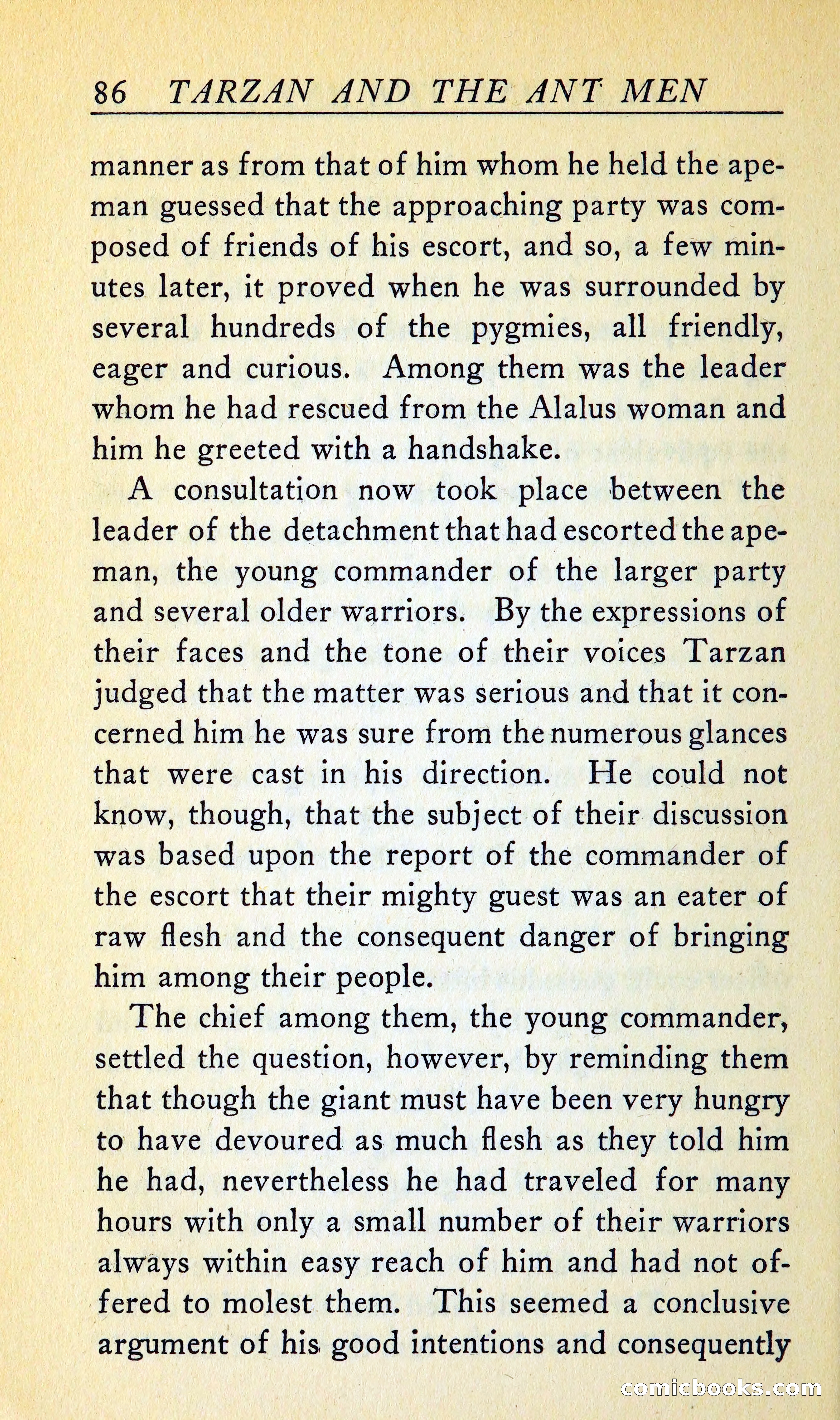 86 TARZAN AND THE ANT MEN

manner as from that of him whom he held the ape-man guessed that the approaching party was composed of friends of his escort, and so, a few minutes later, it proved when he was surrounded by several hundreds of the pygmies, all friendly, eager and curious. Among them was the leader whom he had rescued from the Alalus woman and him he greeted with a handshake.

A consultation now took place between the leader of the detachment that had escorted the ape-man, the young commander of the larger party and several older warriors. By the expressions of their faces and the tone of their voices Tarzan judged that the matter was serious and that it concerned him he was sure from the numerous glances that were cast in his direction. He could not know, though, that the subject of their discussion was based upon the report of the commander of the escort that their mighty guest was an eater of raw flesh and the consequent danger of bringing him among their people.

The chief among them, the young commander, settled the question, however, by reminding them that though the giant must have been very hungry to have devoured as much flesh as they told him he had, nevertheless he had traveled for many hours with only a small number of their warriors always within easy reach of him and had not offered to molest them. This seemed a conclusive argument of his good intentions and consequently

comicbooks.com